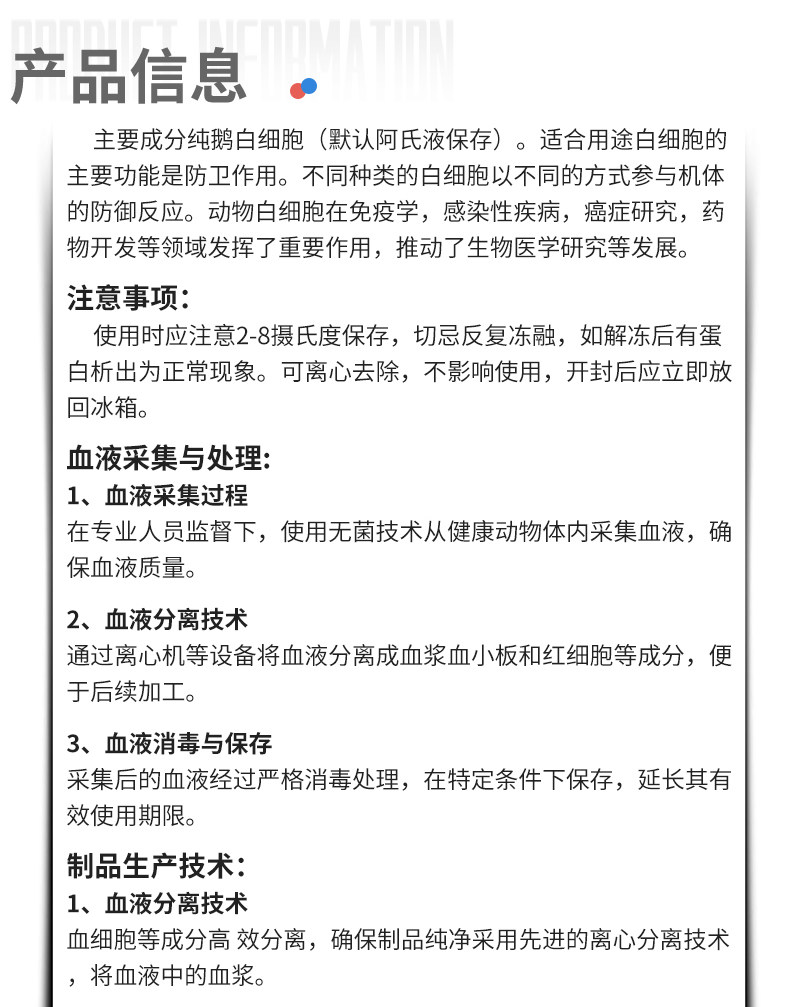 PRODUCT INFORMATION

产品信息

主要成分纯鹅白细胞（默认阿氏液保存）。适合用途白细胞的主要功能是防卫作用。不同种类的白细胞以不同的方式参与机体的防御反应。动物白细胞在免疫学，感染性疾病，癌症研究，药物开发等领域发挥了重要作用，推动了生物医学研究等发展。

注意事项：

使用时应注意2-8摄氏度保存，切忌反复冻融，如解冻后有蛋白析出为正常现象。可离心去除，不影响使用，开封后应立即放回冰箱。

血液采集与处理:

1、血液采集过程

在专业人员监督下，使用无菌技术从健康动物体内采集血液，确保血液质量。

2、血液分离技术

通过离心机等设备将血液分离成血浆血小板和红细胞等成分，便于后续加工。

3、血液消毒与保存

采集后的血液经过严格消毒处理，在特定条件下保存，延长其有效使用期限。

制品生产技术：

1、血液分离技术

血细胞等成分高 效分离，确保制品纯净采用先进的离心分离技术，将血液中的血浆。